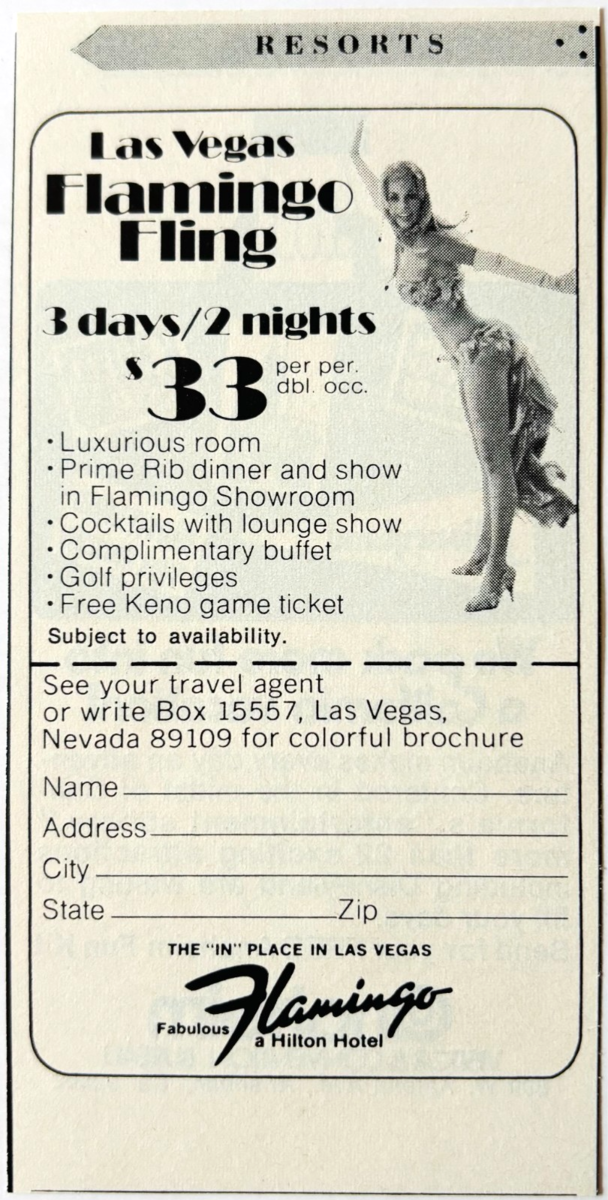 RESORTS

Las Vegas
Flamingo
Fling

3 days/2 nights
$33 per per. dbl. occ.

• Luxurious room
• Prime Rib dinner and show in Flamingo Showroom
• Cocktails with lounge show
• Complimentary buffet
• Golf privileges
• Free Keno game ticket
Subject to availability.

See your travel agent or write Box 15557, Las Vegas, Nevada 89109 for colorful brochure

Name
Address
City
State Zip

THE "IN" PLACE IN LAS VEGAS
Fabulous Flamingo
a Hilton Hotel